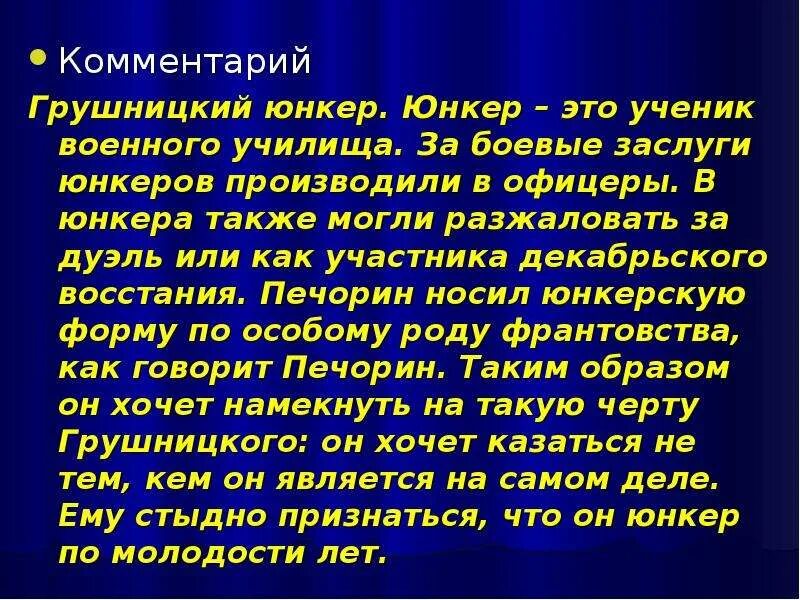 Комментарий

Грушницкий юнкер. Юнкер – это ученик военного училища. За боевые заслуги юнкеров производили в офицеры. В юнкера также могли разжаловать за дуэль или как участника декабрьского восстания. Печорин носил юнкерскую форму по особому роду франтовства, как говорит Печорин. Таким образом он хочет намекнуть на такую черту Грушницкого: он хочет казаться не тем, кем он является на самом деле. Ему стыдно признаться, что он юнкер по молодости лет.